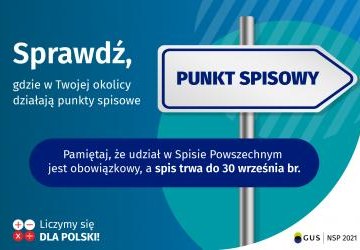 Sprawdź,

gdzie w Twojej okolicy działają punkty spisowe

PUNKT SPISOWY

Pamiętaj, że udział w Spisie Powszechnym jest obowiązkowy, a spis trwa do 30 września br.

Liczymy się DLA POLSKI!

GUS | NSP 2021